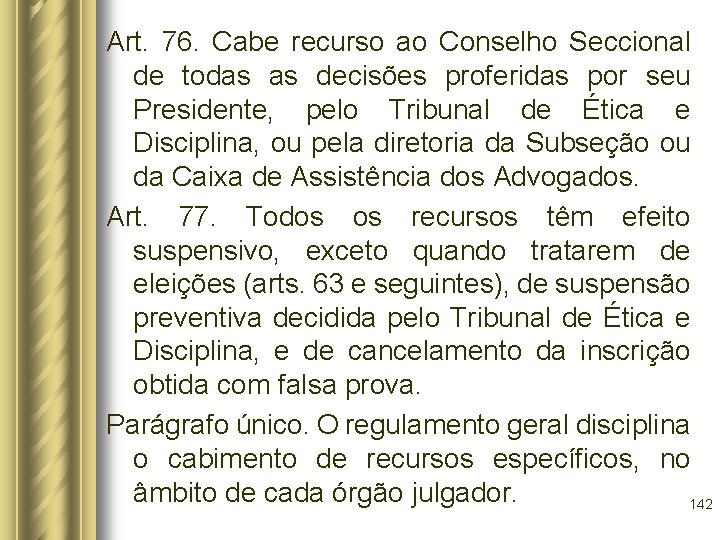 Art. 76. Cabe recurso ao Conselho Seccional de todas as decisões proferidas por seu Presidente, pelo Tribunal de Ética e Disciplina, ou pela diretoria da Subseção ou da Caixa de Assistência dos Advogados.

Art. 77. Todos os recursos têm efeito suspensivo, exceto quando tratarem de eleições (arts. 63 e seguintes), de suspensão preventiva decidida pelo Tribunal de Ética e Disciplina, e de cancelamento da inscrição obtida com falsa prova.

Parágrafo único. O regulamento geral disciplina o cabimento de recursos específicos, no âmbito de cada órgão julgador.

142